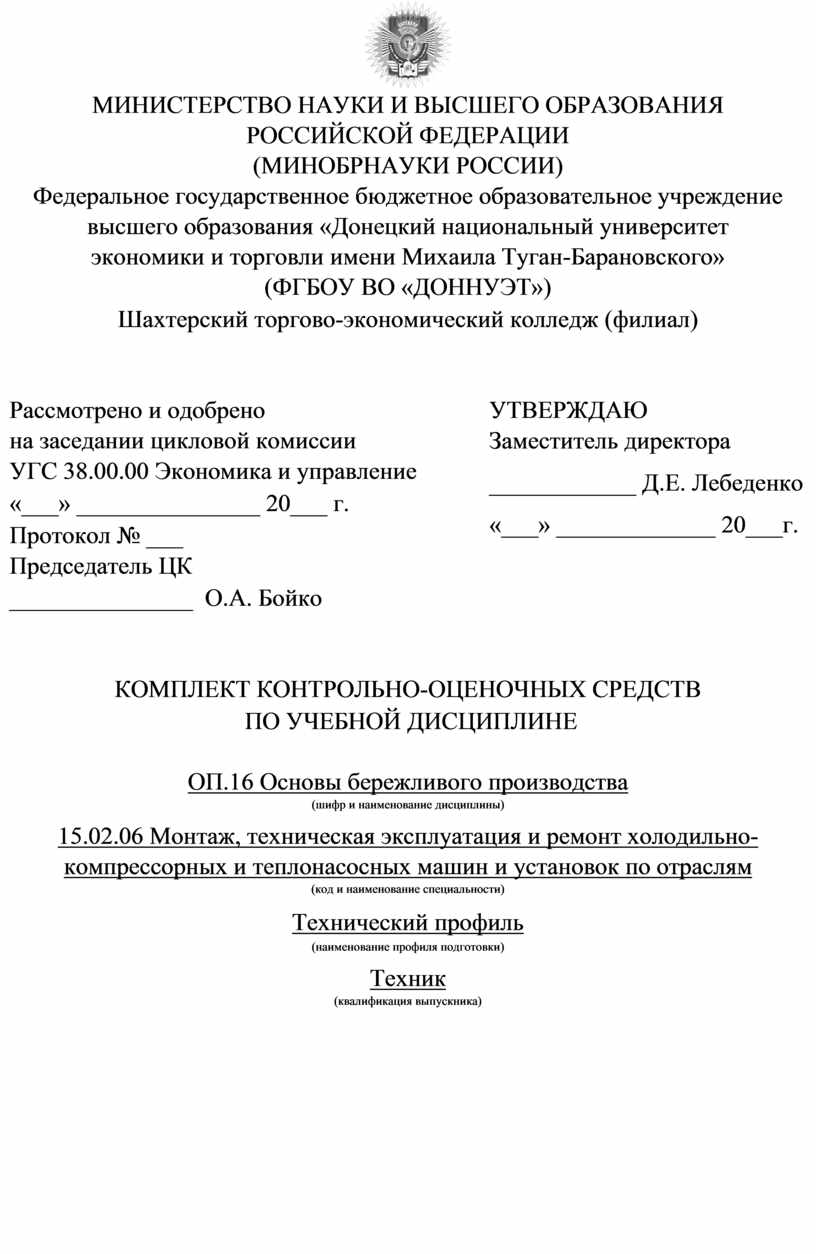 МИНИСТЕРСТВО НАУКИ И ВЫСШЕГО ОБРАЗОВАНИЯ РОССИЙСКОЙ ФЕДЕРАЦИИ
(МИНОБРНАУКИ РОССИИ)
Федеральное государственное бюджетное образовательное учреждение высшего образования «Донецкий национальный университет экономики и торговли имени Михаила Туган-Барановского»
(ФГБОУ ВО «ДОННУЭТ»)
Шахтерский торгово-экономический колледж (филиал)

Рассмотрено и одобрено
на заседании цикловой комиссии
УГС 38.00.00 Экономика и управление
«___» _______________ 20___ г.
Протокол № ___
Председатель ЦК
_______________ О.А. Бойко

УТВЕРЖДАЮ
Заместитель директора
____________ Д.Е. Лебеденко
«___» _____________ 20___г.

КОМПЛЕКТ КОНТРОЛЬНО-ОЦЕНОЧНЫХ СРЕДСТВ
ПО УЧЕБНОЙ ДИСЦИПЛИНЕ

ОП.16 Основы бережливого производства
(шифр и наименование дисциплины)

15.02.06 Монтаж, техническая эксплуатация и ремонт холодильно-компрессорных и теплонасосных машин и установок по отраслям
(код и наименование специальности)

Технический профиль
(наименование профиля подготовки)

Техник
(квалификация выпускника)